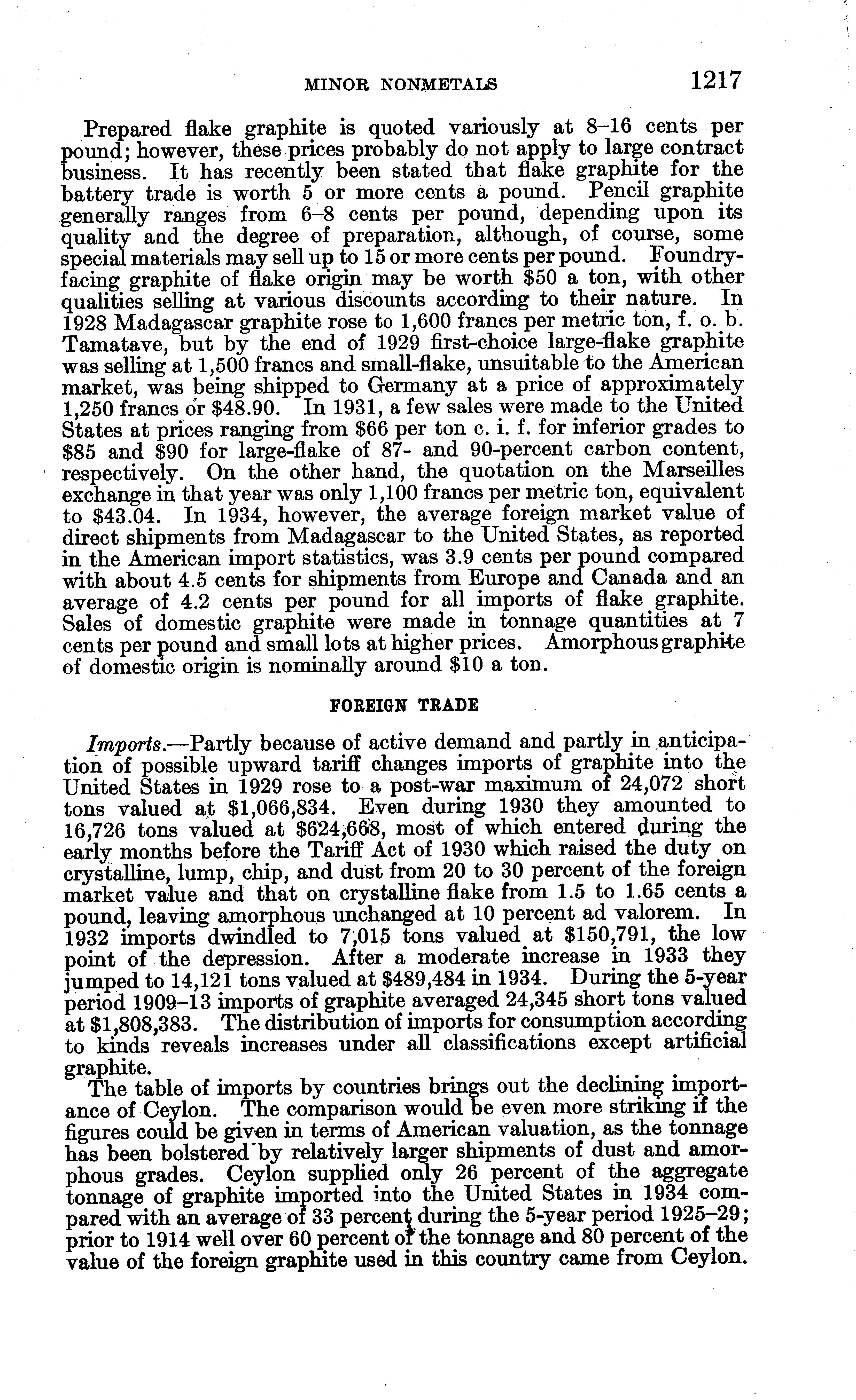 MINOR NONMETALS 1217

Prepared flake graphite is quoted variously at 8–16 cents per pound; however, these prices probably do not apply to large contract business. It has recently been stated that flake graphite for the battery trade is worth 5 or more cents a pound. Pencil graphite generally ranges from 6–8 cents per pound, depending upon its quality and the degree of preparation, although, of course, some special materials may sell up to 15 or more cents per pound. Foundry-facing graphite of flake origin may be worth \$50 a ton, with other qualities selling at various discounts according to their nature. In 1928 Madagascar graphite rose to 1,600 francs per metric ton, f. o. b. Tamatave, but by the end of 1929 first-choice large-flake graphite was selling at 1,500 francs and small-flake, unsuitable to the American market, was being shipped to Germany at a price of approximately 1,250 francs or \$48.90. In 1931, a few sales were made to the United States at prices ranging from \$66 per ton c. i. f. for inferior grades to \$85 and \$90 for large-flake of 87- and 90-percent carbon content, respectively. On the other hand, the quotation on the Marseilles exchange in that year was only 1,100 francs per metric ton, equivalent to \$43.04. In 1934, however, the average foreign market value of direct shipments from Madagascar to the United States, as reported in the American import statistics, was 3.9 cents per pound compared with about 4.5 cents for shipments from Europe and Canada and an average of 4.2 cents per pound for all imports of flake graphite. Sales of domestic graphite were made in tonnage quantities at 7 cents per pound and small lots at higher prices. Amorphous graphite of domestic origin is nominally around \$10 a ton.

FOREIGN TRADE

Imports.—Partly because of active demand and partly in anticipation of possible upward tariff changes imports of graphite into the United States in 1929 rose to a post-war maximum of 24,072 short tons valued at \$1,066,834. Even during 1930 they amounted to 16,726 tons valued at \$624,668, most of which entered during the early months before the Tariff Act of 1930 which raised the duty on crystalline, lump, chip, and dust from 20 to 30 percent of the foreign market value and that on crystalline flake from 1.5 to 1.65 cents a pound, leaving amorphous unchanged at 10 percent ad valorem. In 1932 imports dwindled to 7,015 tons valued at \$150,791, the low point of the depression. After a moderate increase in 1933 they jumped to 14,121 tons valued at \$489,484 in 1934. During the 5-year period 1909–13 imports of graphite averaged 24,345 short tons valued at \$1,808,383. The distribution of imports for consumption according to kinds reveals increases under all classifications except artificial graphite.

The table of imports by countries brings out the declining importance of Ceylon. The comparison would be even more striking if the figures could be given in terms of American valuation, as the tonnage has been bolstered by relatively larger shipments of dust and amorphous grades. Ceylon supplied only 26 percent of the aggregate tonnage of graphite imported into the United States in 1934 compared with an average of 33 percent during the 5-year period 1925–29; prior to 1914 well over 60 percent of the tonnage and 80 percent of the value of the foreign graphite used in this country came from Ceylon.